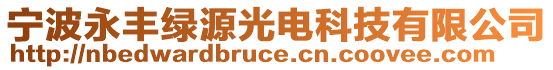 宁波永丰绿源光电科技有限公司
http://nbedwardbruce.cn.coovee.com